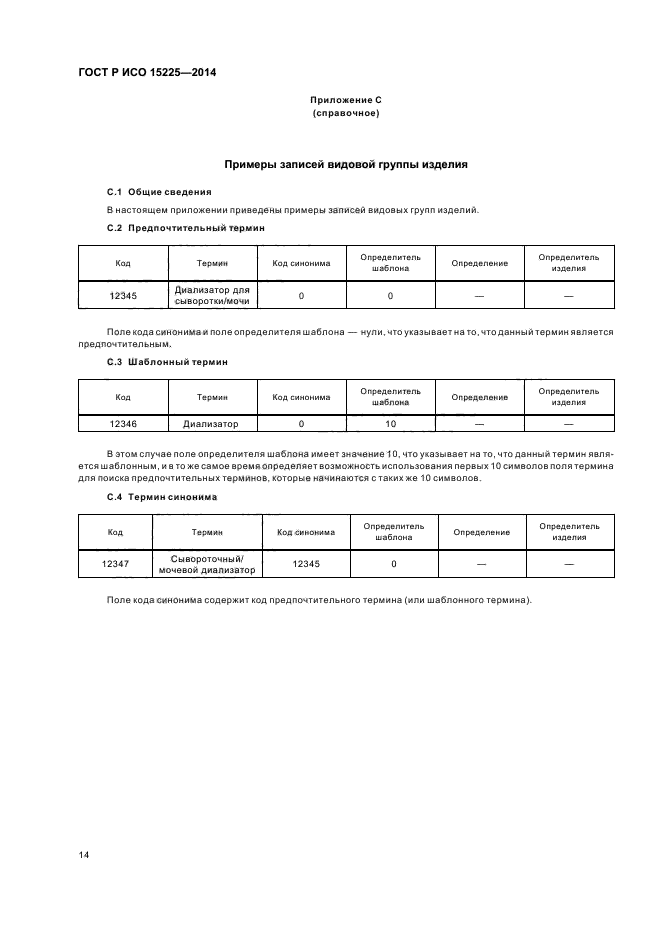 ГОСТ Р ИСО 15225—2014

Приложение С
(справочное)

Примеры записей видовой группы изделия

С.1 Общие сведения

В настоящем приложении приведены примеры записей видовых групп изделий.

С.2 Предпочтительный термин

| Код | Термин | Код синонима | Определитель шаблона | Определение | Определитель изделия |
|---|---|---|---|---|---|
| 12345 | Диализатор для сыворотки/мочи | 0 | 0 | — | — |

Поле кода синонима и поле определителя шаблона — нули, что указывает на то, что данный термин является предпочтительным.

С.3 Шаблонный термин

| Код | Термин | Код синонима | Определитель шаблона | Определение | Определитель изделия |
|---|---|---|---|---|---|
| 12346 | Диализатор | 0 | 10 | — | — |

В этом случае поле определителя шаблона имеет значение 10, что указывает на то, что данный термин является шаблонным, и в то же самое время определяет возможность использования первых 10 символов поля термина для поиска предпочтительных терминов, которые начинаются с таких же 10 символов.

С.4 Термин синонима

| Код | Термин | Код синонима | Определитель шаблона | Определение | Определитель изделия |
|---|---|---|---|---|---|
| 12347 | Сывороточный/ мочевой диализатор | 12345 | 0 | — | — |

Поле кода синонима содержит код предпочтительного термина (или шаблонного термина).

14